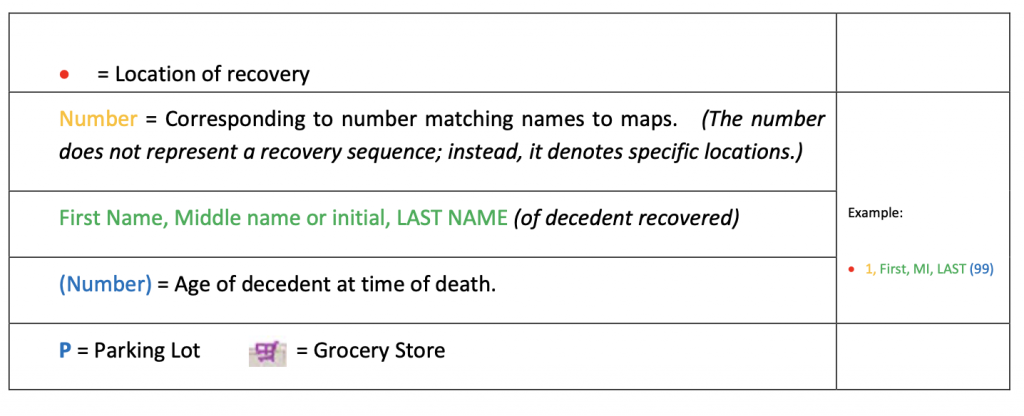 | • = Location of recovery | |
|---|---|
| Number = Corresponding to number matching names to maps. (The number does not represent a recovery sequence; instead, it denotes specific locations.) | Example: • 1, First, MI, LAST (99) |
| First Name, Middle name or initial, LAST NAME (of decedent recovered) | |
| (Number) = Age of decedent at time of death. | |
| P = Parking Lot = Grocery Store | |